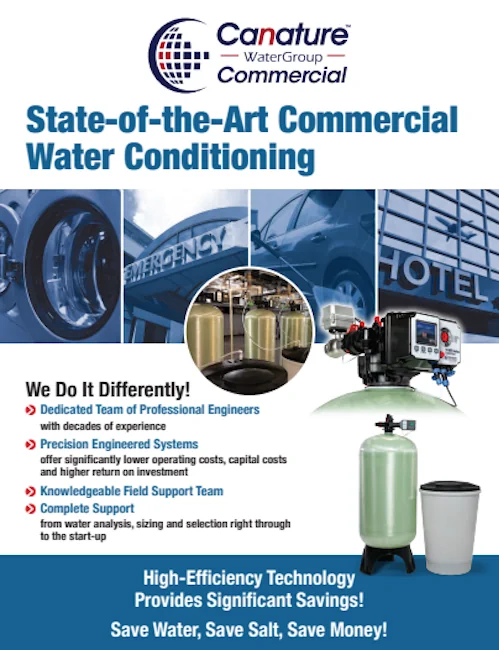 Canature™
WaterGroup
Commercial

State-of-the-Art Commercial Water Conditioning

EMERGENCY

HOTEL

We Do It Differently!

Dedicated Team of Professional Engineers with decades of experience

Precision Engineered Systems offer significantly lower operating costs, capital costs and higher return on investment

Knowledgeable Field Support Team

Complete Support from water analysis, sizing and selection right through to the start-up

High-Efficiency Technology Provides Significant Savings!

Save Water, Save Salt, Save Money!